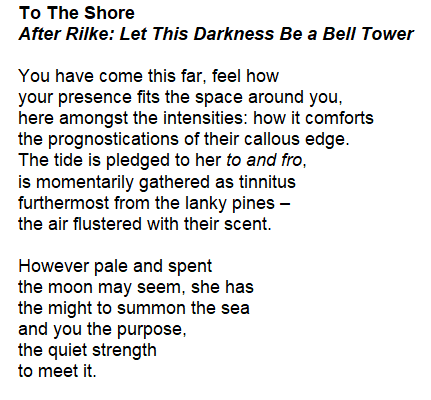 To The Shore
After Rilke: Let This Darkness Be a Bell Tower

You have come this far, feel how
your presence fits the space around you,
here amongst the intensities: how it comforts
the prognostications of their callous edge.
The tide is pledged to her to and fro,
is momentarily gathered as tinnitus
furthermost from the lanky pines –
the air flustered with their scent.

However pale and spent
the moon may seem, she has
the might to summon the sea
and you the purpose,
the quiet strength
to meet it.